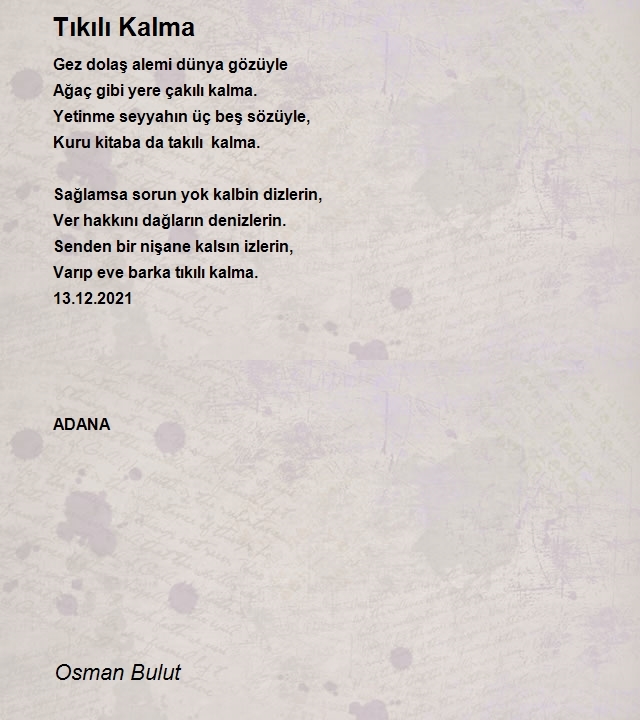 Tıkılı Kalma

Gez dolaş alemi dünya gözüyle
Ağaç gibi yere çakılı kalma.
Yetinme seyyahın üç beş sözüyle,
Kuru kitaba da takılı kalma.

Sağlamsa sorun yok kalbin dizlerin,
Ver hakkını dağların denizlerin.
Senden bir nişane kalsın izlerin,
Varıp eve barka tıkılı kalma.
13.12.2021

ADANA

Osman Bulut